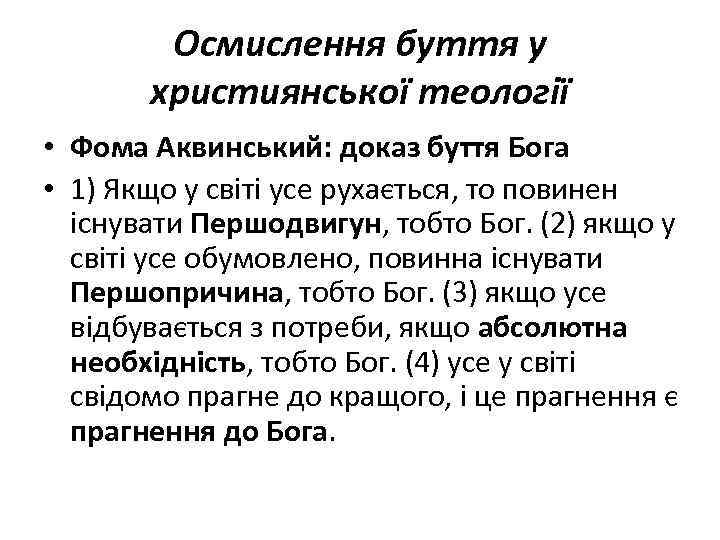 Осмислення буття у християнської теології

• Фома Аквинський: доказ буття Бога

• 1) Якщо у світі усе рухається, то повинен існувати Першодвигун, тобто Бог. (2) якщо у світі усе обумовлено, повинна існувати Першопричина, тобто Бог. (3) якщо усе відбувається з потреби, якщо абсолютна необхідність, тобто Бог. (4) усе у світі свідомо прагне до кращого, і це прагнення є прагнення до Бога.